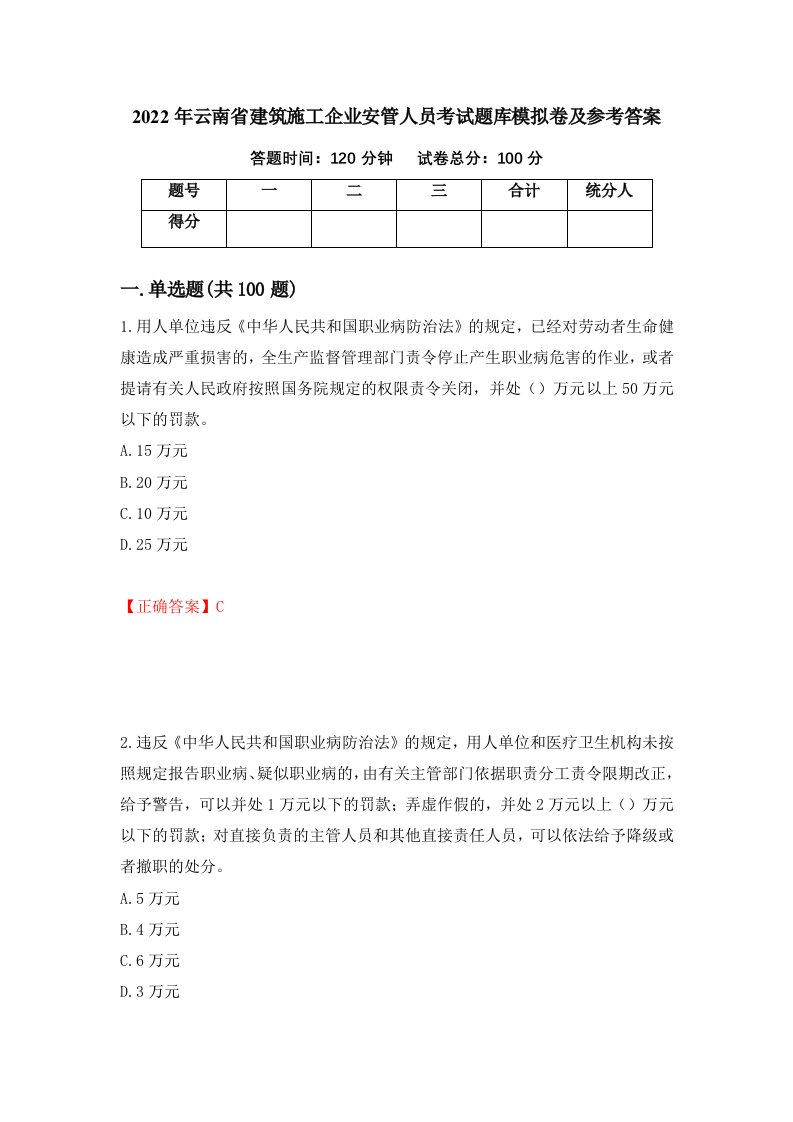 2022年云南省建筑施工企业安管人员考试题库模拟卷及参考答案

答题时间：120分钟　　试卷总分：100分

| 题号 | 一 | 二 | 三 | 合计 | 统分人 |
|---|---|---|---|---|---|
| 得分 | | | | | |

一.单选题(共100题)

1.用人单位违反《中华人民共和国职业病防治法》的规定，已经对劳动者生命健康造成严重损害的，全生产监督管理部门责令停止产生职业病危害的作业，或者提请有关人民政府按照国务院规定的权限责令关闭，并处（）万元以上50万元以下的罚款。

A.15万元

B.20万元

C.10万元

D.25万元

【正确答案】C

2.违反《中华人民共和国职业病防治法》的规定，用人单位和医疗卫生机构未按照规定报告职业病、疑似职业病的，由有关主管部门依据职责分工责令限期改正，给予警告，可以并处1万元以下的罚款；弄虚作假的，并处2万元以上（）万元以下的罚款；对直接负责的主管人员和其他直接责任人员，可以依法给予降级或者撤职的处分。

A.5万元

B.4万元

C.6万元

D.3万元